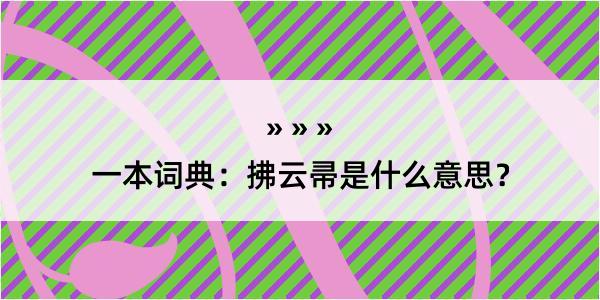 » » »

一本词典：拂云帚是什么意思？